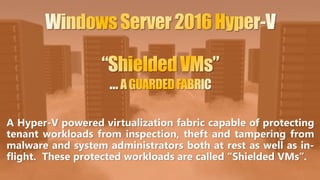 Windows Server 2016 Hyper-V

"Shielded VMs"

... A GUARDED FABRIC

A Hyper-V powered virtualization fabric capable of protecting tenant workloads from inspection, theft and tampering from malware and system administrators both at rest as well as in-flight. These protected workloads are called "Shielded VMs".